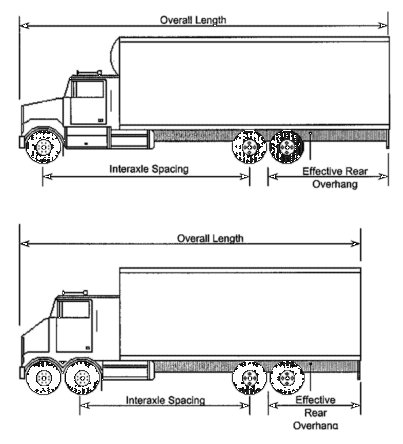 Overall Length

Interaxle Spacing

Effective Rear Overhang

Overall Length

Interaxle Spacing

Effective Rear Overhang